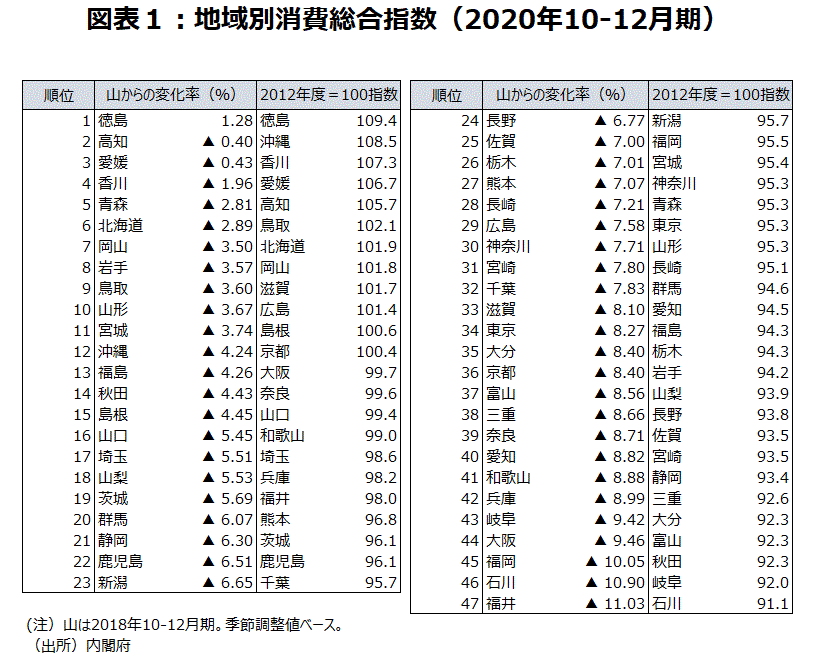 図表１：地域別消費総合指数（2020年10-12月期）

| 順位 | 山からの変化率（%） | | 2012年度＝100指数 | |
|---|---|---|---|---|
| 1 | 徳島 | 1.28 | 徳島 | 109.4 |
| 2 | 高知 | ▲ 0.40 | 沖縄 | 108.5 |
| 3 | 愛媛 | ▲ 0.43 | 香川 | 107.3 |
| 4 | 香川 | ▲ 1.96 | 愛媛 | 106.7 |
| 5 | 青森 | ▲ 2.81 | 高知 | 105.7 |
| 6 | 北海道 | ▲ 2.89 | 鳥取 | 102.1 |
| 7 | 岡山 | ▲ 3.50 | 北海道 | 101.9 |
| 8 | 岩手 | ▲ 3.57 | 岡山 | 101.8 |
| 9 | 鳥取 | ▲ 3.60 | 滋賀 | 101.7 |
| 10 | 山形 | ▲ 3.67 | 広島 | 101.4 |
| 11 | 宮城 | ▲ 3.74 | 島根 | 100.6 |
| 12 | 沖縄 | ▲ 4.24 | 京都 | 100.4 |
| 13 | 福島 | ▲ 4.26 | 大阪 | 99.7 |
| 14 | 秋田 | ▲ 4.43 | 奈良 | 99.6 |
| 15 | 島根 | ▲ 4.45 | 山口 | 99.4 |
| 16 | 山口 | ▲ 5.45 | 和歌山 | 99.0 |
| 17 | 埼玉 | ▲ 5.51 | 埼玉 | 98.6 |
| 18 | 山梨 | ▲ 5.53 | 兵庫 | 98.2 |
| 19 | 茨城 | ▲ 5.69 | 福井 | 98.0 |
| 20 | 群馬 | ▲ 6.07 | 熊本 | 96.8 |
| 21 | 静岡 | ▲ 6.30 | 茨城 | 96.1 |
| 22 | 鹿児島 | ▲ 6.51 | 鹿児島 | 96.1 |
| 23 | 新潟 | ▲ 6.65 | 千葉 | 95.7 |

| 順位 | 山からの変化率（%） | | 2012年度＝100指数 | |
|---|---|---|---|---|
| 24 | 長野 | ▲ 6.77 | 新潟 | 95.7 |
| 25 | 佐賀 | ▲ 7.00 | 福岡 | 95.5 |
| 26 | 栃木 | ▲ 7.01 | 宮城 | 95.4 |
| 27 | 熊本 | ▲ 7.07 | 神奈川 | 95.3 |
| 28 | 長崎 | ▲ 7.21 | 青森 | 95.3 |
| 29 | 広島 | ▲ 7.58 | 東京 | 95.3 |
| 30 | 神奈川 | ▲ 7.71 | 山形 | 95.3 |
| 31 | 宮崎 | ▲ 7.80 | 長崎 | 95.1 |
| 32 | 千葉 | ▲ 7.83 | 群馬 | 94.6 |
| 33 | 滋賀 | ▲ 8.10 | 愛知 | 94.5 |
| 34 | 東京 | ▲ 8.27 | 福島 | 94.3 |
| 35 | 大分 | ▲ 8.40 | 栃木 | 94.3 |
| 36 | 京都 | ▲ 8.40 | 岩手 | 94.2 |
| 37 | 富山 | ▲ 8.56 | 山梨 | 93.9 |
| 38 | 三重 | ▲ 8.66 | 長野 | 93.8 |
| 39 | 奈良 | ▲ 8.71 | 佐賀 | 93.5 |
| 40 | 愛知 | ▲ 8.82 | 宮崎 | 93.5 |
| 41 | 和歌山 | ▲ 8.88 | 静岡 | 93.4 |
| 42 | 兵庫 | ▲ 8.99 | 三重 | 92.6 |
| 43 | 岐阜 | ▲ 9.42 | 大分 | 92.3 |
| 44 | 大阪 | ▲ 9.46 | 富山 | 92.3 |
| 45 | 福岡 | ▲ 10.05 | 秋田 | 92.3 |
| 46 | 石川 | ▲ 10.90 | 岐阜 | 92.0 |
| 47 | 福井 | ▲ 11.03 | 石川 | 91.1 |

（注）山は2018年10-12月期。季節調整値ベース。
（出所）内閣府